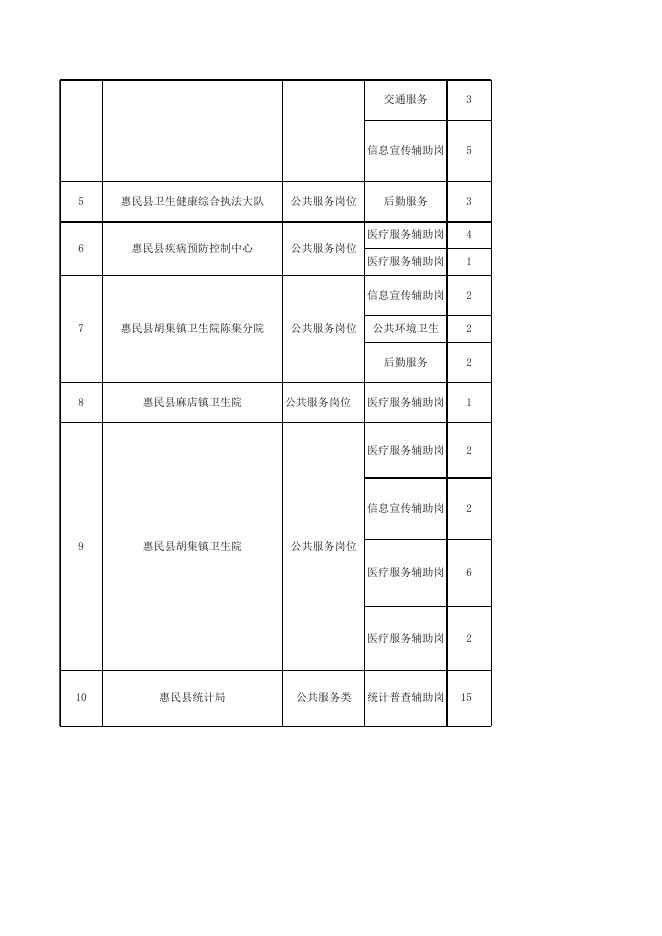 | | | | | |
|---|---|---|---|---|
| | | | 交通服务 | 3 |
| | | | 信息宣传辅助岗 | 5 |
| 5 | 惠民县卫生健康综合执法大队 | 公共服务岗位 | 后勤服务 | 3 |
| 6 | 惠民县疾病预防控制中心 | 公共服务岗位 | 医疗服务辅助岗 | 4 |
| | | | 医疗服务辅助岗 | 1 |
| 7 | 惠民县胡集镇卫生院陈集分院 | 公共服务岗位 | 信息宣传辅助岗 | 2 |
| | | | 公共环境卫生 | 2 |
| | | | 后勤服务 | 2 |
| 8 | 惠民县麻店镇卫生院 | 公共服务岗位 | 医疗服务辅助岗 | 1 |
| 9 | 惠民县胡集镇卫生院 | 公共服务岗位 | 医疗服务辅助岗 | 2 |
| | | | 信息宣传辅助岗 | 2 |
| | | | 医疗服务辅助岗 | 6 |
| | | | 医疗服务辅助岗 | 2 |
| 10 | 惠民县统计局 | 公共服务类 | 统计普查辅助岗 | 15 |